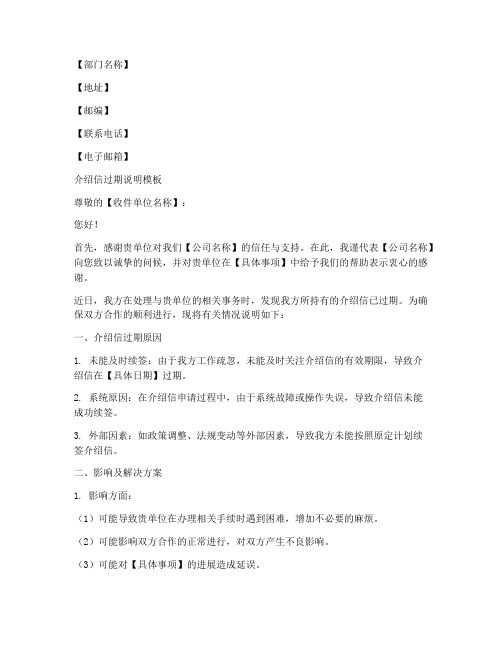 【部门名称】

【地址】

【邮编】

【联系电话】

【电子邮箱】

介绍信过期说明模板

尊敬的【收件单位名称】：

您好！

首先，感谢贵单位对我们【公司名称】的信任与支持。在此，我谨代表【公司名称】向您致以诚挚的问候，并对贵单位在【具体事项】中给予我们的帮助表示衷心的感谢。

近日，我方在处理与贵单位的相关事务时，发现我方所持有的介绍信已过期。为确保双方合作的顺利进行，现将有关情况说明如下：

一、介绍信过期原因

1. 未能及时续签：由于我方工作疏忽，未能及时关注介绍信的有效期限，导致介绍信在【具体日期】过期。

2. 系统原因：在介绍信申请过程中，由于系统故障或操作失误，导致介绍信未能成功续签。

3. 外部因素：如政策调整、法规变动等外部因素，导致我方未能按照原定计划续签介绍信。

二、影响及解决方案

1. 影响方面：

（1）可能导致贵单位在办理相关手续时遇到困难，增加不必要的麻烦。

（2）可能影响双方合作的正常进行，对双方产生不良影响。

（3）可能对【具体事项】的进展造成延误。